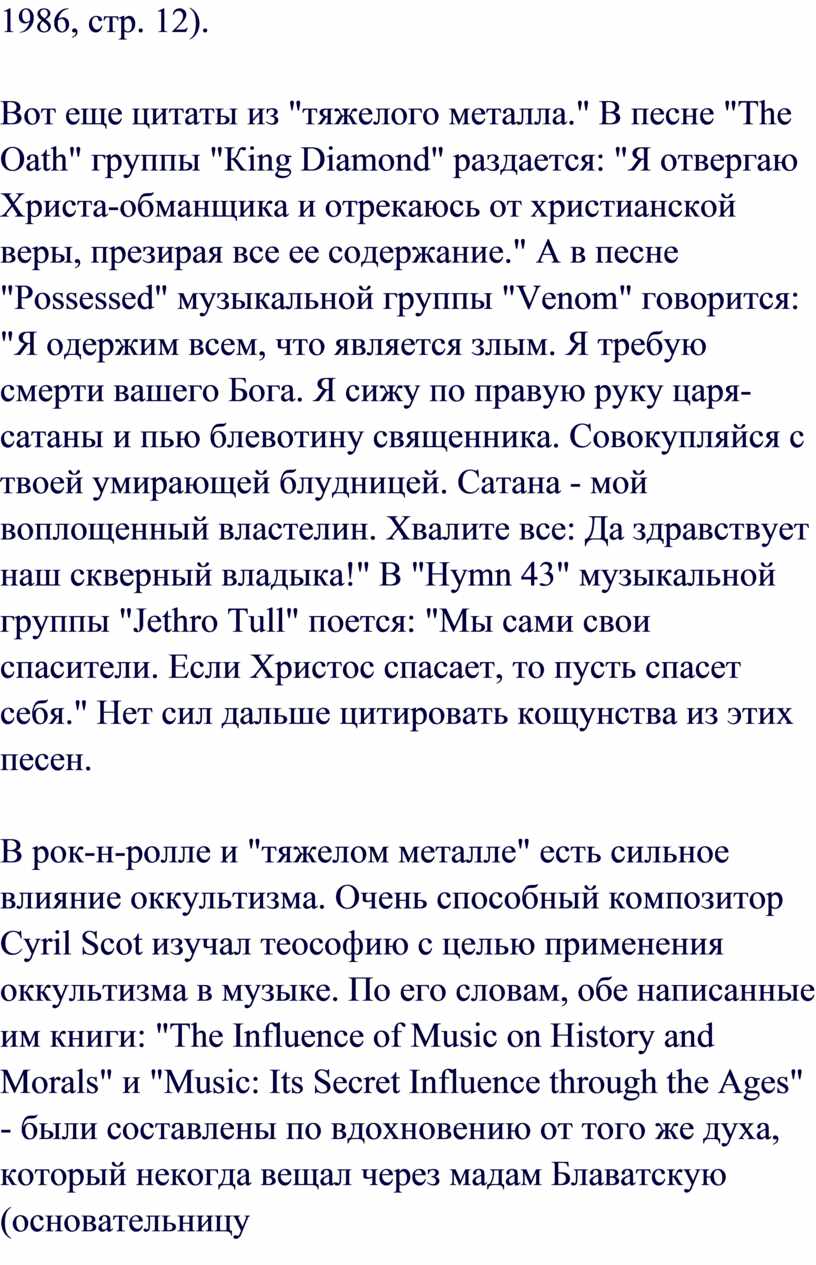 1986, стр. 12).

Вот еще цитаты из "тяжелого металла." В песне "The Oath" группы "King Diamond" раздается: "Я отвергаю Христа-обманщика и отрекаюсь от христианской веры, презирая все ее содержание." А в песне "Possessed" музыкальной группы "Venom" говорится: "Я одержим всем, что является злым. Я требую смерти вашего Бога. Я сижу по правую руку царя-сатаны и пью блевотину священника. Совокупляйся с твоей умирающей блудницей. Сатана - мой воплощенный властелин. Хвалите все: Да здравствует наш скверный владыка!" В "Hymn 43" музыкальной группы "Jethro Tull" поется: "Мы сами свои спасители. Если Христос спасает, то пусть спасет себя." Нет сил дальше цитировать кощунства из этих песен.

В рок-н-ролле и "тяжелом металле" есть сильное влияние оккультизма. Очень способный композитор Cyril Scot изучал теософию с целью применения оккультизма в музыке. По его словам, обе написанные им книги: "The Influence of Music on History and Morals" и "Music: Its Secret Influence through the Ages" - были составлены по вдохновению от того же духа, который некогда вещал через мадам Блаватскую (основательницу